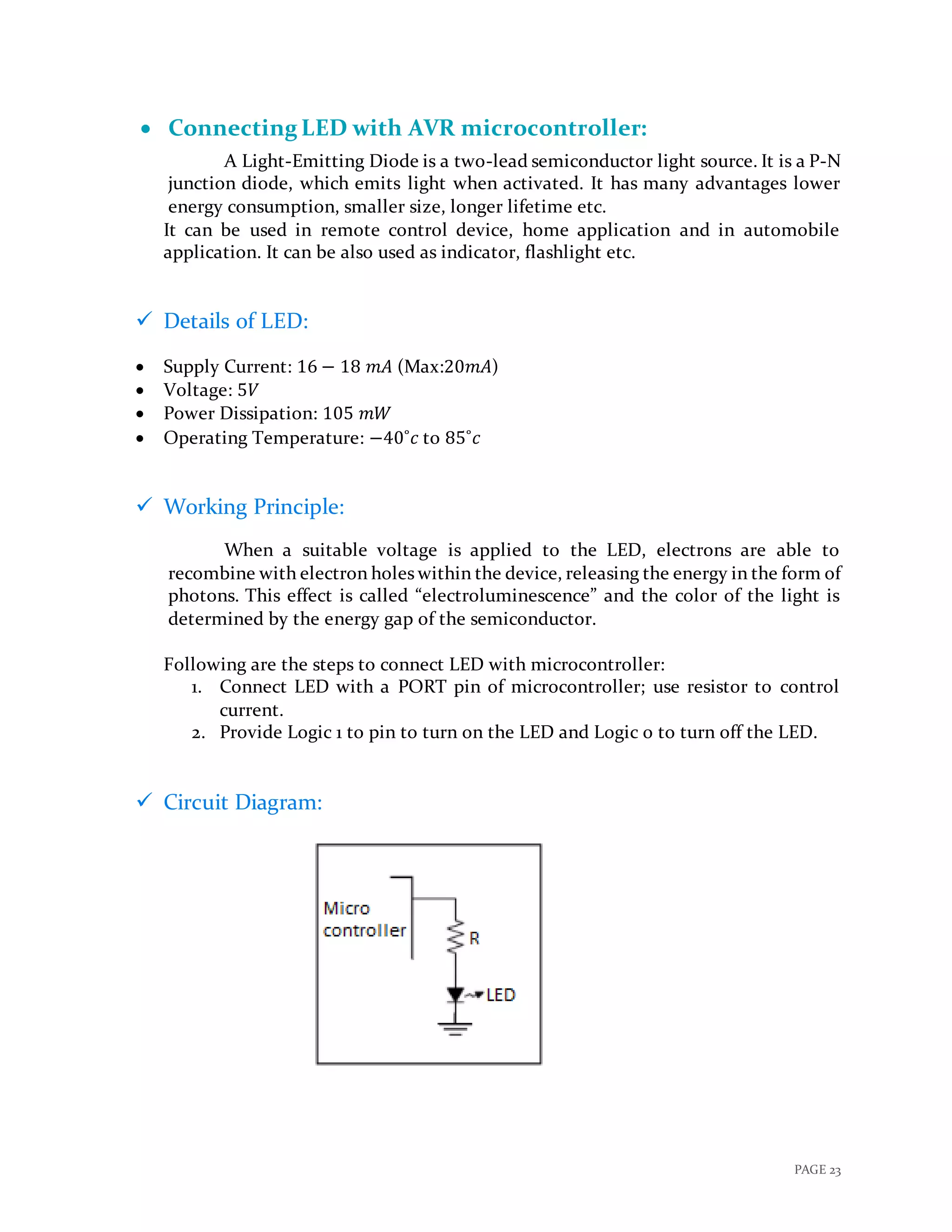 • Connecting LED with AVR microcontroller:

A Light-Emitting Diode is a two-lead semiconductor light source. It is a P-N junction diode, which emits light when activated. It has many advantages lower energy consumption, smaller size, longer lifetime etc.
It can be used in remote control device, home application and in automobile application. It can be also used as indicator, flashlight etc.

✓ Details of LED:

• Supply Current: $16 - 18\ mA$ (Max:$20mA$)
• Voltage: $5V$
• Power Dissipation: $105\ mW$
• Operating Temperature: $-40^{\circ}c$ to $85^{\circ}c$

✓ Working Principle:

When a suitable voltage is applied to the LED, electrons are able to recombine with electron holes within the device, releasing the energy in the form of photons. This effect is called “electroluminescence” and the color of the light is determined by the energy gap of the semiconductor.

Following are the steps to connect LED with microcontroller:
1. Connect LED with a PORT pin of microcontroller; use resistor to control current.
2. Provide Logic 1 to pin to turn on the LED and Logic 0 to turn off the LED.

✓ Circuit Diagram:

Micro controller
R
LED

PAGE 23